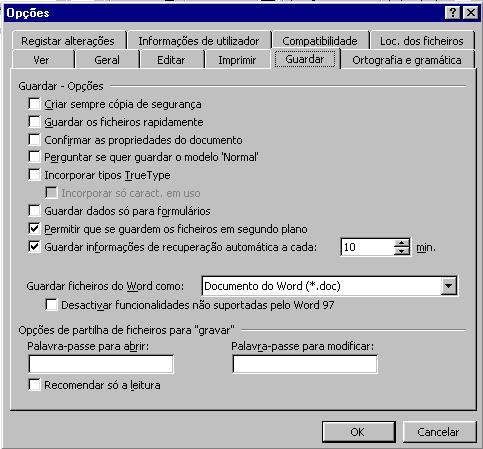 Opções

?

Registar alterações
Informações de utilizador
Compatibilidade
Loc. dos ficheiros
Ver
Geral
Editar
Imprimir
Guardar
Ortografia e gramática

Guardar - Opções

Criar sempre cópia de segurança

Guardar os ficheiros rapidamente

Confirmar as propriedades do documento

Perguntar se quer guardar o modelo 'Normal'

Incorporar tipos TrueType

Incorporar só caract. em uso

Guardar dados só para formulários

Permitir que se guardem os ficheiros em segundo plano

Guardar informações de recuperação automática a cada: 10 min.

Guardar ficheiros do Word como: Documento do Word (*.doc)

Desactivar funcionalidades não suportadas pelo Word 97

Opções de partilha de ficheiros para "gravar"

Palavra-passe para abrir:

Palavra-passe para modificar:

Recomendar só a leitura

OK
Cancelar